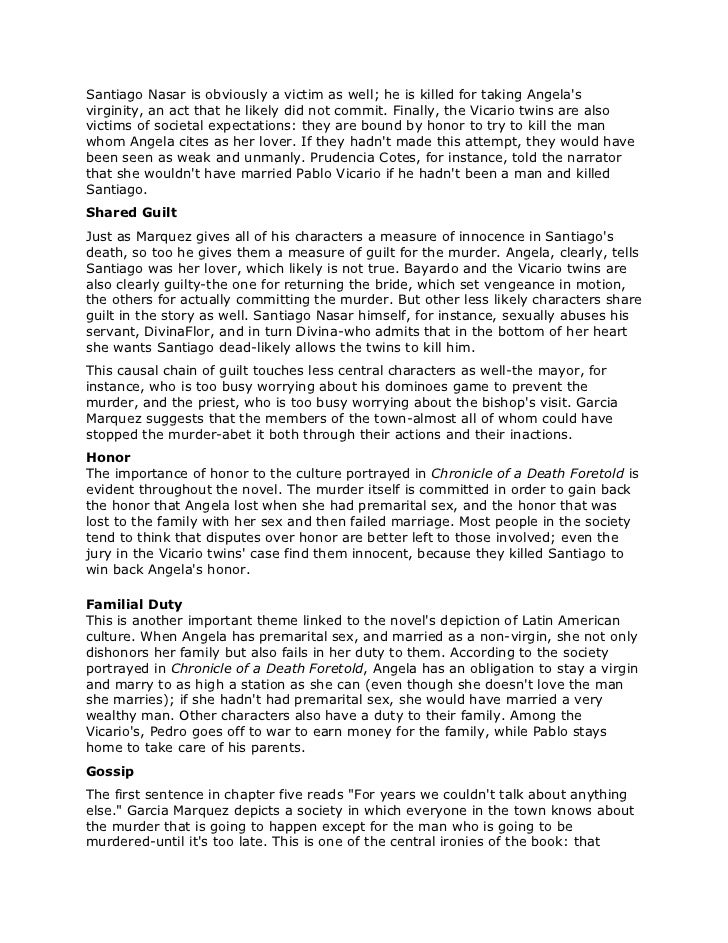 Santiago Nasar is obviously a victim as well; he is killed for taking Angela's virginity, an act that he likely did not commit. Finally, the Vicario twins are also victims of societal expectations: they are bound by honor to try to kill the man whom Angela cites as her lover. If they hadn't made this attempt, they would have been seen as weak and unmanly. Prudencia Cotes, for instance, told the narrator that she wouldn't have married Pablo Vicario if he hadn't been a man and killed Santiago.

Shared Guilt

Just as Marquez gives all of his characters a measure of innocence in Santiago's death, so too he gives them a measure of guilt for the murder. Angela, clearly, tells Santiago was her lover, which likely is not true. Bayardo and the Vicario twins are also clearly guilty-the one for returning the bride, which set vengeance in motion, the others for actually committing the murder. But other less likely characters share guilt in the story as well. Santiago Nasar himself, for instance, sexually abuses his servant, DivinaFlor, and in turn Divina-who admits that in the bottom of her heart she wants Santiago dead-likely allows the twins to kill him.

This causal chain of guilt touches less central characters as well-the mayor, for instance, who is too busy worrying about his dominoes game to prevent the murder, and the priest, who is too busy worrying about the bishop's visit. Garcia Marquez suggests that the members of the town-almost all of whom could have stopped the murder-abet it both through their actions and their inactions.

Honor
The importance of honor to the culture portrayed in Chronicle of a Death Foretold is evident throughout the novel. The murder itself is committed in order to gain back the honor that Angela lost when she had premarital sex, and the honor that was lost to the family with her sex and then failed marriage. Most people in the society tend to think that disputes over honor are better left to those involved; even the jury in the Vicario twins' case find them innocent, because they killed Santiago to win back Angela's honor.

Familial Duty
This is another important theme linked to the novel's depiction of Latin American culture. When Angela has premarital sex, and married as a non-virgin, she not only dishonors her family but also fails in her duty to them. According to the society portrayed in Chronicle of a Death Foretold, Angela has an obligation to stay a virgin and marry to as high a station as she can (even though she doesn't love the man she marries); if she hadn't had premarital sex, she would have married a very wealthy man. Other characters also have a duty to their family. Among the Vicario's, Pedro goes off to war to earn money for the family, while Pablo stays home to take care of his parents.

Gossip

The first sentence in chapter five reads "For years we couldn't talk about anything else." Garcia Marquez depicts a society in which everyone in the town knows about the murder that is going to happen except for the man who is going to be murdered-until it's too late. This is one of the central ironies of the book: that